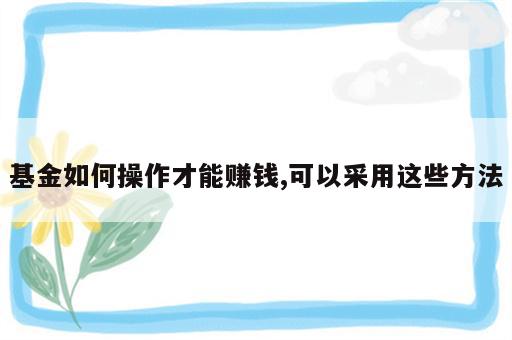 基金如何操作才能赚钱,可以采用这些方法